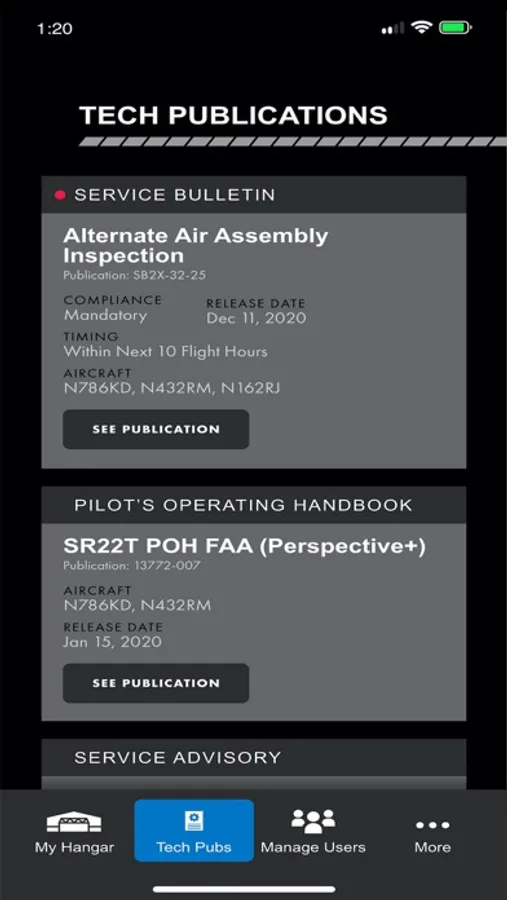 1:20

TECH PUBLICATIONS

SERVICE BULLETIN

Alternate Air Assembly Inspection
Publication: SB2X-32-25

COMPLIANCE
Mandatory

RELEASE DATE
Dec 11, 2020

TIMING
Within Next 10 Flight Hours

AIRCRAFT
N786KD, N432RM, N162RJ

SEE PUBLICATION

PILOT'S OPERATING HANDBOOK

SR22T POH FAA (Perspective+)
Publication: 13772-007

AIRCRAFT
N786KD, N432RM

RELEASE DATE
Jan 15, 2020

SEE PUBLICATION

SERVICE ADVISORY

My Hangar
Tech Pubs
Manage Users
More